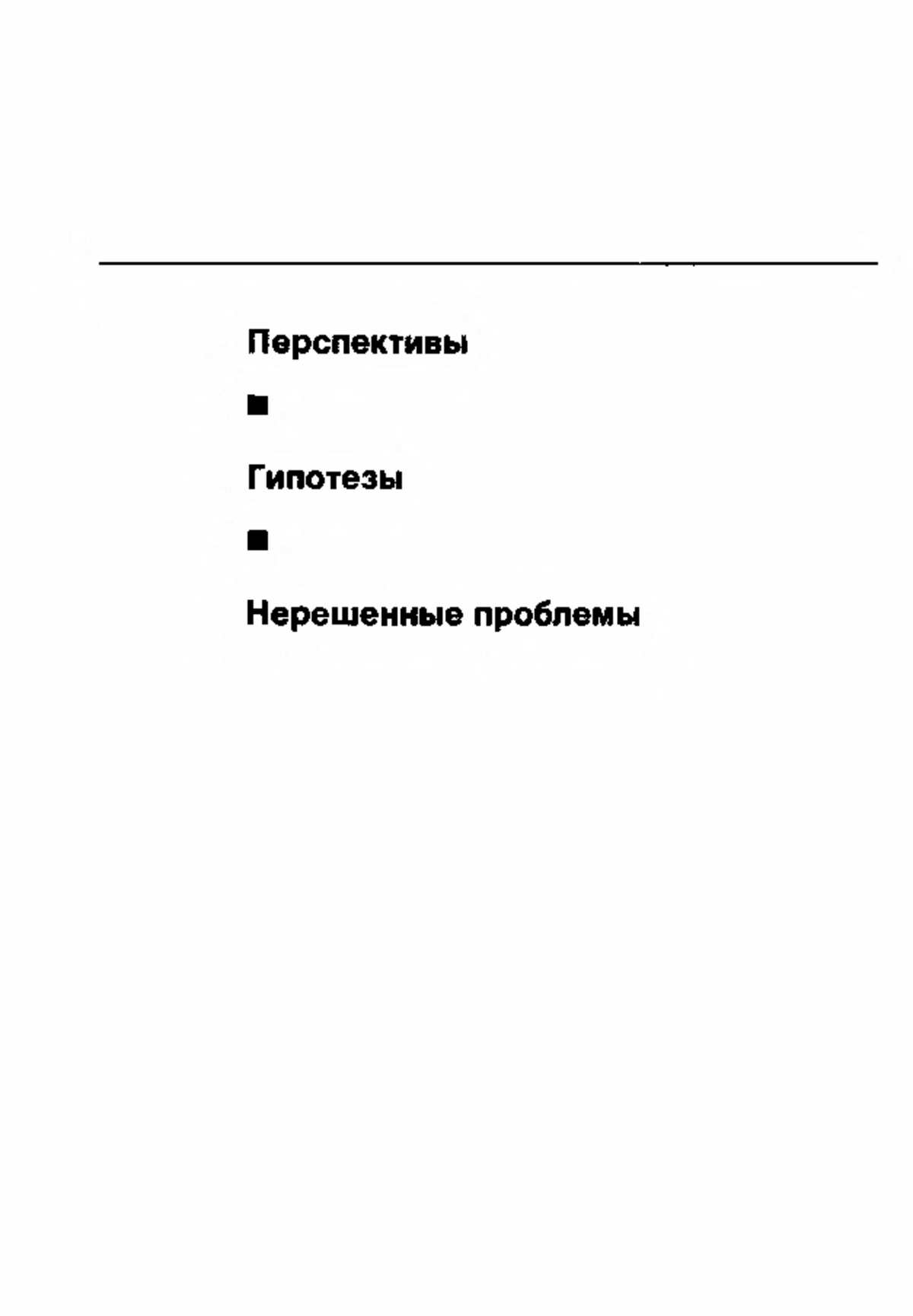 Перспективы

■

Гипотезы

■

Нерешенные проблемы